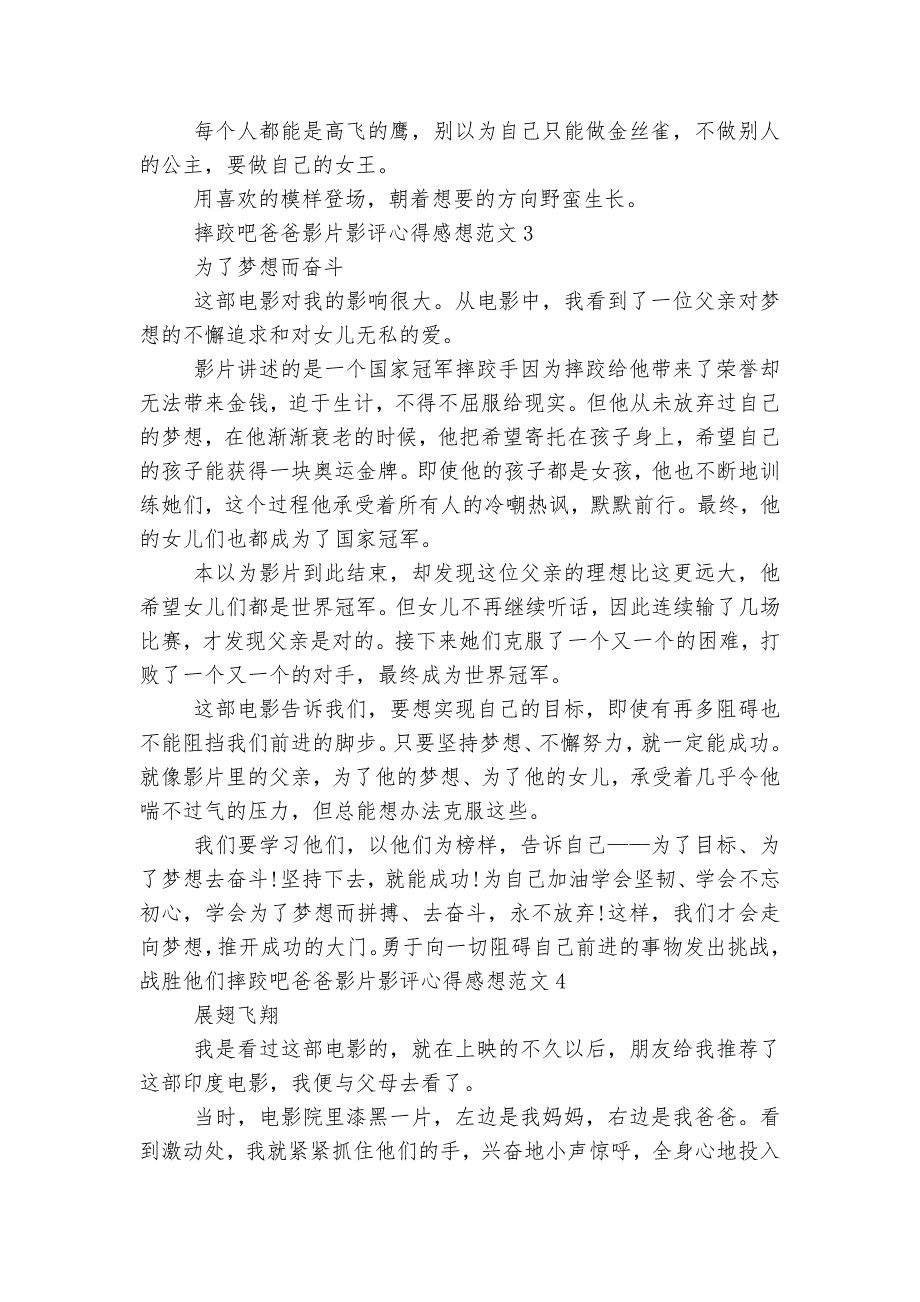 每个人都能是高飞的鹰，别以为自己只能做金丝雀，不做别人的公主，要做自己的女王。

用喜欢的模样登场，朝着想要的方向野蛮生长。

摔跤吧爸爸影片影评心得感想范文 3

为了梦想而奋斗

这部电影对我的影响很大。从电影中，我看到了一位父亲对梦想的不懈追求和对女儿无私的爱。

影片讲述的是一个国家冠军摔跤手因为摔跤给他带来了荣誉却无法带来金钱，迫于生计，不得不屈服给现实。但他从未放弃过自己的梦想，在他渐渐衰老的时候，他把希望寄托在孩子身上，希望自己的孩子能获得一块奥运金牌。即使他的孩子都是女孩，他也不断地训练她们，这个过程他承受着所有人的冷嘲热讽，默默前行。最终，他的女儿们也都成为了国家冠军。

本以为影片到此结束，却发现这位父亲的理想比这更远大，他希望女儿们都是世界冠军。但女儿不再继续听话，因此连续输了几场比赛，才发现父亲是对的。接下来她们克服了一个又一个的困难，打败了一个又一个的对手，最终成为世界冠军。

这部电影告诉我们，要想实现自己的目标，即使有再多阻碍也不能阻挡我们前进的脚步。只要坚持梦想、不懈努力，就一定能成功。就像影片里的父亲，为了他的梦想、为了他的女儿，承受着几乎令他喘不过气的压力，但总能想办法克服这些。

我们要学习他们，以他们为榜样，告诉自己——为了目标、为了梦想去奋斗!坚持下去，就能成功!为自己加油学会坚韧、学会不忘初心，学会为了梦想而拼搏、去奋斗，永不放弃!这样，我们才会走向梦想，推开成功的大门。勇于向一切阻碍自己前进的事物发出挑战，战胜他们摔跤吧爸爸影片影评心得感想范文 4

展翅飞翔

我是看过这部电影的，就在上映的不久以后，朋友给我推荐了这部印度电影，我便与父母去看了。

当时，电影院里漆黑一片，左边是我妈妈，右边是我爸爸。看到激动处，我就紧紧抓住他们的手，兴奋地小声惊呼，全身心地投入